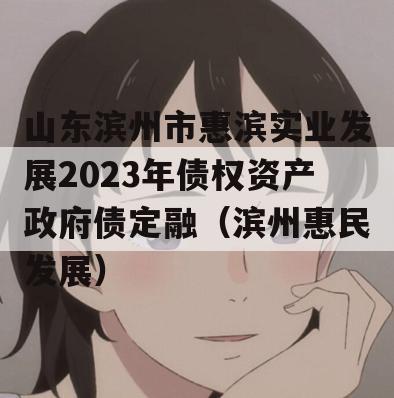 山东滨州市惠滨实业发展2023年债权资产政府债定融（滨州惠民发展）